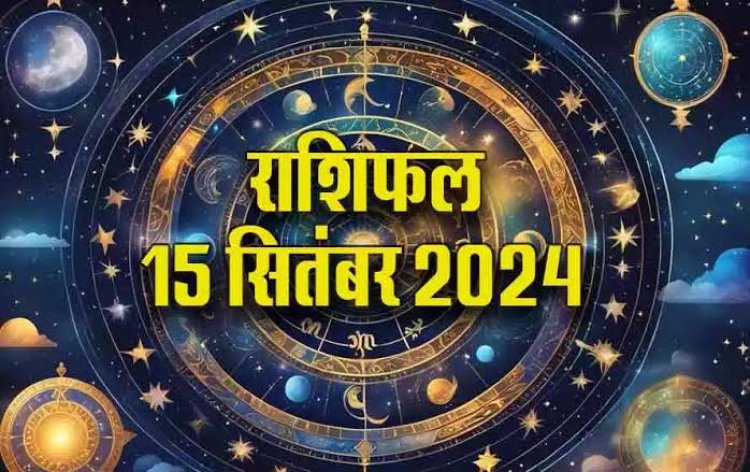 राशिफल
15 सितंबर 2024